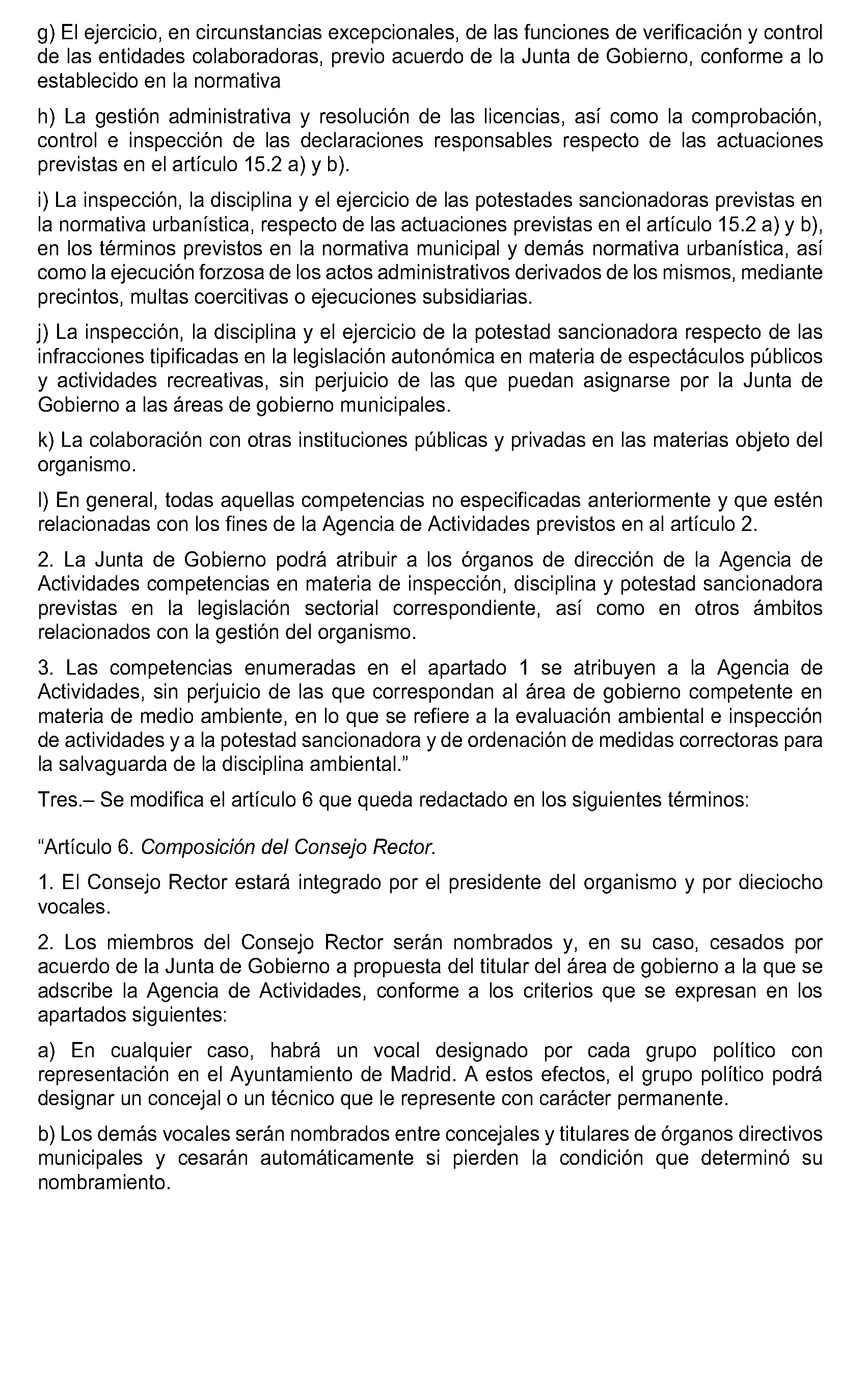 g) El ejercicio, en circunstancias excepcionales, de las funciones de verificación y control de las entidades colaboradoras, previo acuerdo de la Junta de Gobierno, conforme a lo establecido en la normativa

h) La gestión administrativa y resolución de las licencias, así como la comprobación, control e inspección de las declaraciones responsables respecto de las actuaciones previstas en el artículo 15.2 a) y b).

i) La inspección, la disciplina y el ejercicio de las potestades sancionadoras previstas en la normativa urbanística, respecto de las actuaciones previstas en el artículo 15.2 a) y b), en los términos previstos en la normativa municipal y demás normativa urbanística, así como la ejecución forzosa de los actos administrativos derivados de los mismos, mediante precintos, multas coercitivas o ejecuciones subsidiarias.

j) La inspección, la disciplina y el ejercicio de la potestad sancionadora respecto de las infracciones tipificadas en la legislación autonómica en materia de espectáculos públicos y actividades recreativas, sin perjuicio de las que puedan asignarse por la Junta de Gobierno a las áreas de gobierno municipales.

k) La colaboración con otras instituciones públicas y privadas en las materias objeto del organismo.

l) En general, todas aquellas competencias no especificadas anteriormente y que estén relacionadas con los fines de la Agencia de Actividades previstos en al artículo 2.

2. La Junta de Gobierno podrá atribuir a los órganos de dirección de la Agencia de Actividades competencias en materia de inspección, disciplina y potestad sancionadora previstas en la legislación sectorial correspondiente, así como en otros ámbitos relacionados con la gestión del organismo.

3. Las competencias enumeradas en el apartado 1 se atribuyen a la Agencia de Actividades, sin perjuicio de las que correspondan al área de gobierno competente en materia de medio ambiente, en lo que se refiere a la evaluación ambiental e inspección de actividades y a la potestad sancionadora y de ordenación de medidas correctoras para la salvaguarda de la disciplina ambiental.”

Tres.– Se modifica el artículo 6 que queda redactado en los siguientes términos:

“Artículo 6. Composición del Consejo Rector.

1. El Consejo Rector estará integrado por el presidente del organismo y por dieciocho vocales.

2. Los miembros del Consejo Rector serán nombrados y, en su caso, cesados por acuerdo de la Junta de Gobierno a propuesta del titular del área de gobierno a la que se adscribe la Agencia de Actividades, conforme a los criterios que se expresan en los apartados siguientes:

a) En cualquier caso, habrá un vocal designado por cada grupo político con representación en el Ayuntamiento de Madrid. A estos efectos, el grupo político podrá designar un concejal o un técnico que le represente con carácter permanente.

b) Los demás vocales serán nombrados entre concejales y titulares de órganos directivos municipales y cesarán automáticamente si pierden la condición que determinó su nombramiento.